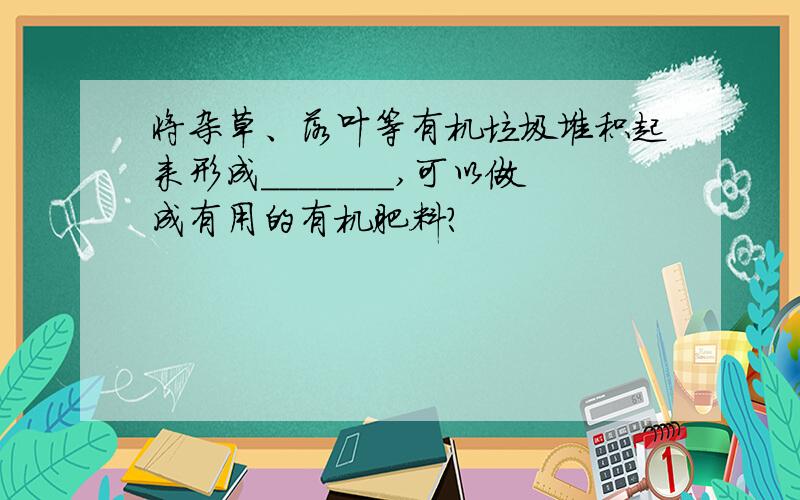 将杂草、落叶等有机垃圾堆积起来形成________，可以做成有用的有机肥料？